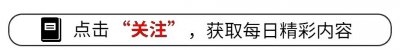 点击“关注”，获取每日精彩内容